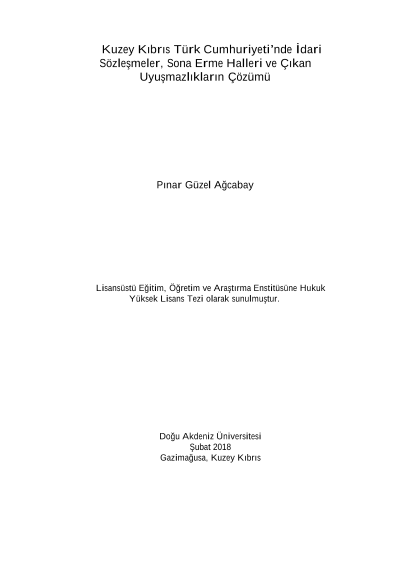 Kuzey Kıbrıs Türk Cumhuriyeti'nde İdari Sözleşmeler, Sona Erme Halleri ve Çıkan Uyuşmazlıkların Çözümü

Pınar Güzel Ağcabay

Lisansüstü Eğitim, Öğretim ve Araştırma Enstitüsüne Hukuk Yüksek Lisans Tezi olarak sunulmuştur.

Doğu Akdeniz Üniversitesi
Şubat 2018
Gazimağusa, Kuzey Kıbrıs